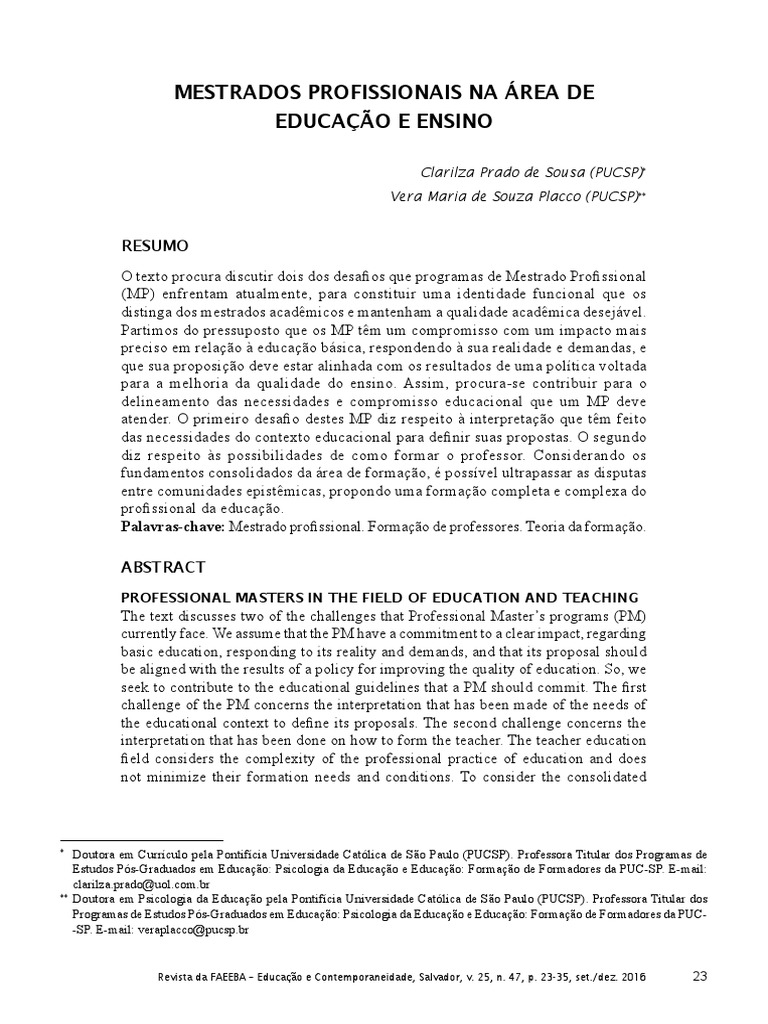 MESTRADOS PROFISSIONAIS NA ÁREA DE EDUCAÇÃO E ENSINO

Clarilza Prado de Sousa (PUCSP)*
Vera Maria de Souza Placco (PUCSP)**

RESUMO

O texto procura discutir dois dos desafios que programas de Mestrado Profissional (MP) enfrentam atualmente, para constituir uma identidade funcional que os distinga dos mestrados acadêmicos e mantenham a qualidade acadêmica desejável. Partimos do pressuposto que os MP têm um compromisso com um impacto mais preciso em relação à educação básica, respondendo à sua realidade e demandas, e que sua proposição deve estar alinhada com os resultados de uma política voltada para a melhoria da qualidade do ensino. Assim, procura-se contribuir para o delineamento das necessidades e compromisso educacional que um MP deve atender. O primeiro desafio destes MP diz respeito à interpretação que têm feito das necessidades do contexto educacional para definir suas propostas. O segundo diz respeito às possibilidades de como formar o professor. Considerando os fundamentos consolidados da área de formação, é possível ultrapassar as disputas entre comunidades epistêmicas, propondo uma formação completa e complexa do profissional da educação.
Palavras-chave: Mestrado profissional. Formação de professores. Teoria da formação.

ABSTRACT

PROFESSIONAL MASTERS IN THE FIELD OF EDUCATION AND TEACHING
The text discusses two of the challenges that Professional Master's programs (PM) currently face. We assume that the PM have a commitment to a clear impact, regarding basic education, responding to its reality and demands, and that its proposal should be aligned with the results of a policy for improving the quality of education. So, we seek to contribute to the educational guidelines that a PM should commit. The first challenge of the PM concerns the interpretation that has been made of the needs of the educational context to define its proposals. The second challenge concerns the interpretation that has been done on how to form the teacher. The teacher education field considers the complexity of the professional practice of education and does not minimize their formation needs and conditions. To consider the consolidated

* Doutora em Currículo pela Pontifícia Universidade Católica de São Paulo (PUCSP). Professora Titular dos Programas de Estudos Pós-Graduados em Educação: Psicologia da Educação e Educação: Formação de Formadores da PUC-SP. E-mail: clarilza.prado@uol.com.br
** Doutora em Psicologia da Educação pela Pontifícia Universidade Católica de São Paulo (PUCSP). Professora Titular dos Programas de Estudos Pós-Graduados em Educação: Psicologia da Educação e Educação: Formação de Formadores da PUC--SP. E-mail: veraplacco@pucsp.br

Revista da FAEEBA – Educação e Contemporaneidade, Salvador, v. 25, n. 47, p. 23-35, set./dez. 2016 23